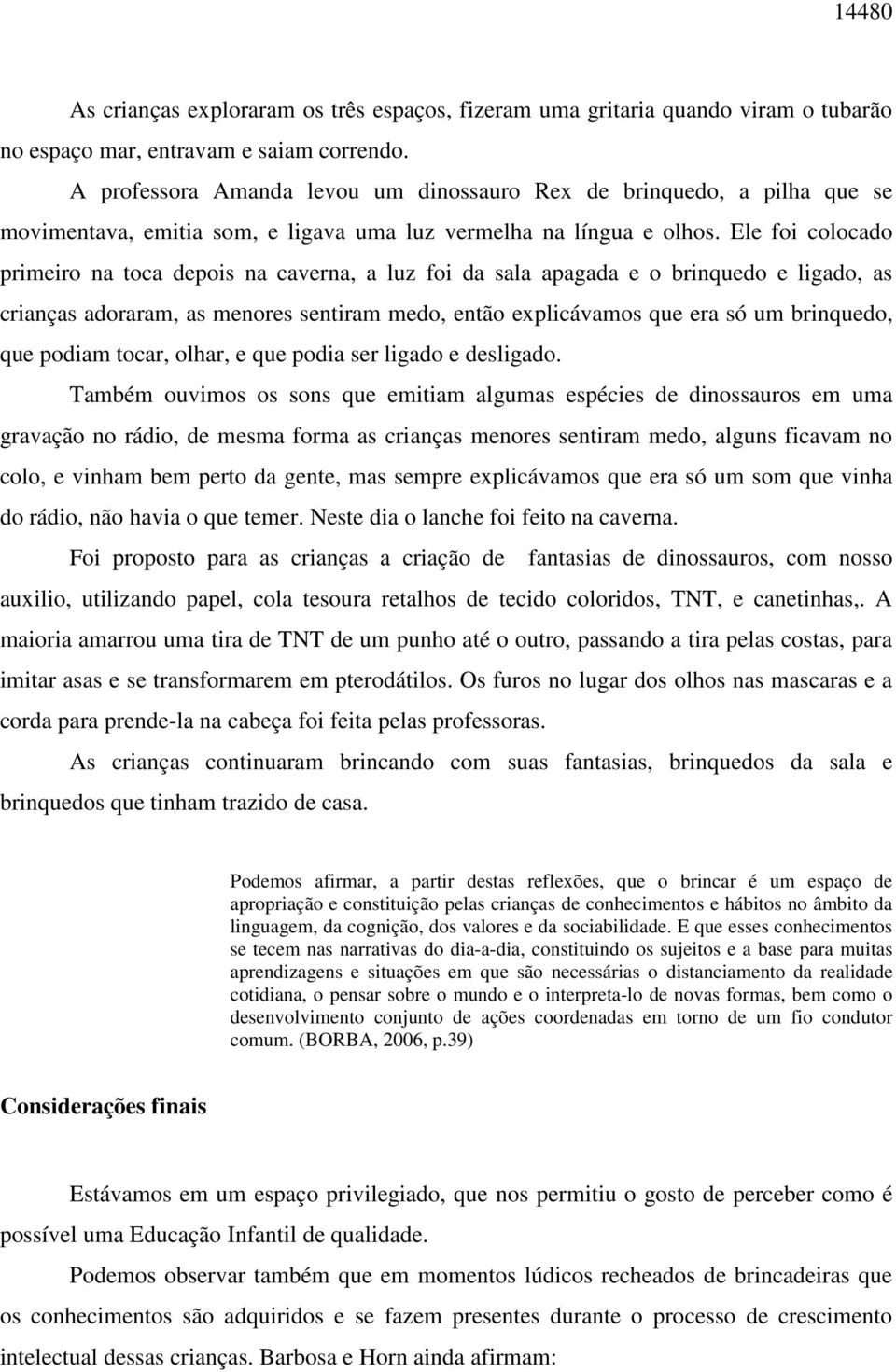 14480

As crianças exploraram os três espaços, fizeram uma gritaria quando viram o tubarão no espaço mar, entravam e saiam correndo.

A professora Amanda levou um dinossauro Rex de brinquedo, a pilha que se movimentava, emitia som, e ligava uma luz vermelha na língua e olhos. Ele foi colocado primeiro na toca depois na caverna, a luz foi da sala apagada e o brinquedo e ligado, as crianças adoraram, as menores sentiram medo, então explicávamos que era só um brinquedo, que podiam tocar, olhar, e que podia ser ligado e desligado.

Também ouvimos os sons que emitiam algumas espécies de dinossauros em uma gravação no rádio, de mesma forma as crianças menores sentiram medo, alguns ficavam no colo, e vinham bem perto da gente, mas sempre explicávamos que era só um som que vinha do rádio, não havia o que temer. Neste dia o lanche foi feito na caverna.

Foi proposto para as crianças a criação de fantasias de dinossauros, com nosso auxilio, utilizando papel, cola tesoura retalhos de tecido coloridos, TNT, e canetinhas,. A maioria amarrou uma tira de TNT de um punho até o outro, passando a tira pelas costas, para imitar asas e se transformarem em pterodátilos. Os furos no lugar dos olhos nas mascaras e a corda para prende-la na cabeça foi feita pelas professoras.

As crianças continuaram brincando com suas fantasias, brinquedos da sala e brinquedos que tinham trazido de casa.

Podemos afirmar, a partir destas reflexões, que o brincar é um espaço de apropriação e constituição pelas crianças de conhecimentos e hábitos no âmbito da linguagem, da cognição, dos valores e da sociabilidade. E que esses conhecimentos se tecem nas narrativas do dia-a-dia, constituindo os sujeitos e a base para muitas aprendizagens e situações em que são necessárias o distanciamento da realidade cotidiana, o pensar sobre o mundo e o interpreta-lo de novas formas, bem como o desenvolvimento conjunto de ações coordenadas em torno de um fio condutor comum. (BORBA, 2006, p.39)

Considerações finais

Estávamos em um espaço privilegiado, que nos permitiu o gosto de perceber como é possível uma Educação Infantil de qualidade.

Podemos observar também que em momentos lúdicos recheados de brincadeiras que os conhecimentos são adquiridos e se fazem presentes durante o processo de crescimento intelectual dessas crianças. Barbosa e Horn ainda afirmam: